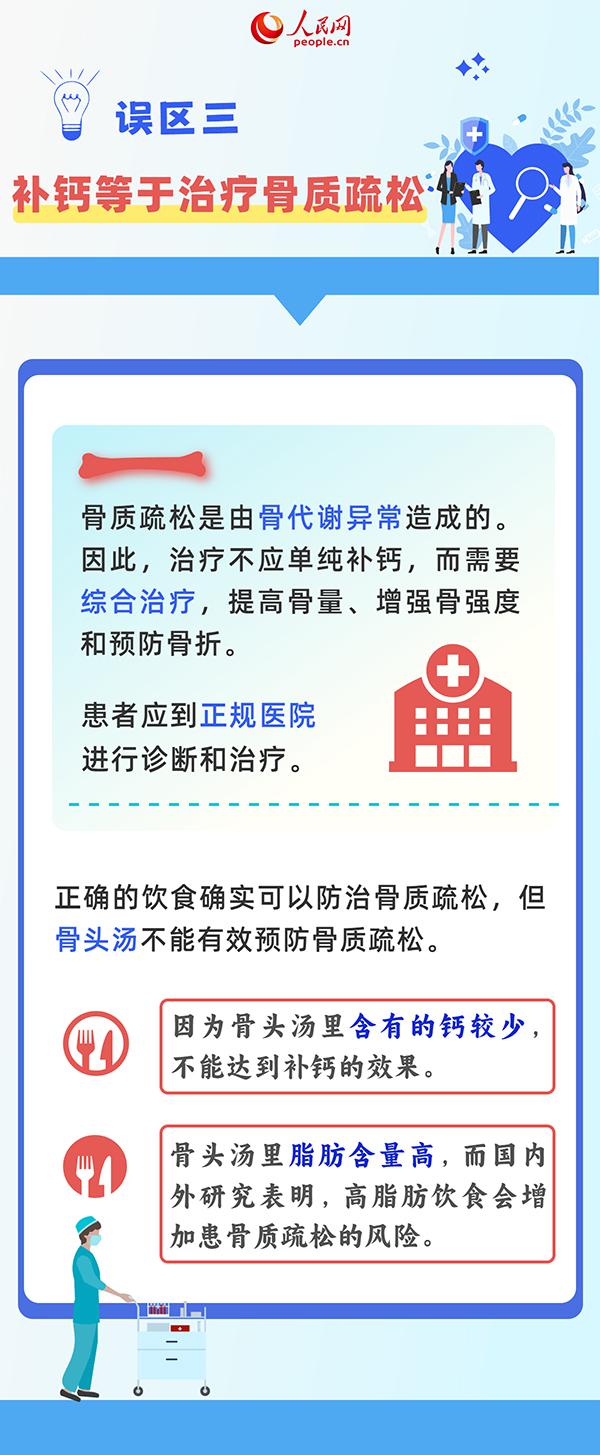 人民网
people.cn

误区三

补钙等于治疗骨质疏松

骨质疏松是由骨代谢异常造成的。因此，治疗不应单纯补钙，而需要综合治疗，提高骨量、增强骨强度和预防骨折。

患者应到正规医院进行诊断和治疗。

正确的饮食确实可以防治骨质疏松，但骨头汤不能有效预防骨质疏松。

因为骨头汤里含有的钙较少，不能达到补钙的效果。

骨头汤里脂肪含量高，而国内外研究表明，高脂肪饮食会增加患骨质疏松的风险。